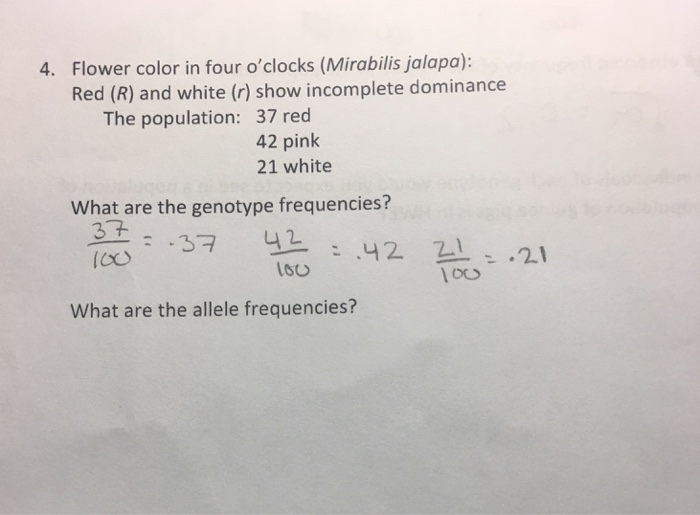 4. Flower color in four o'clocks (Mirabilis jalapa):
Red (R) and white (r) show incomplete dominance
The population: 37 red
42 pink
21 white

What are the genotype frequencies?

$\frac{37}{100} = .37$ $\frac{42}{100} = .42$ $\frac{21}{100} = .21$

What are the allele frequencies?